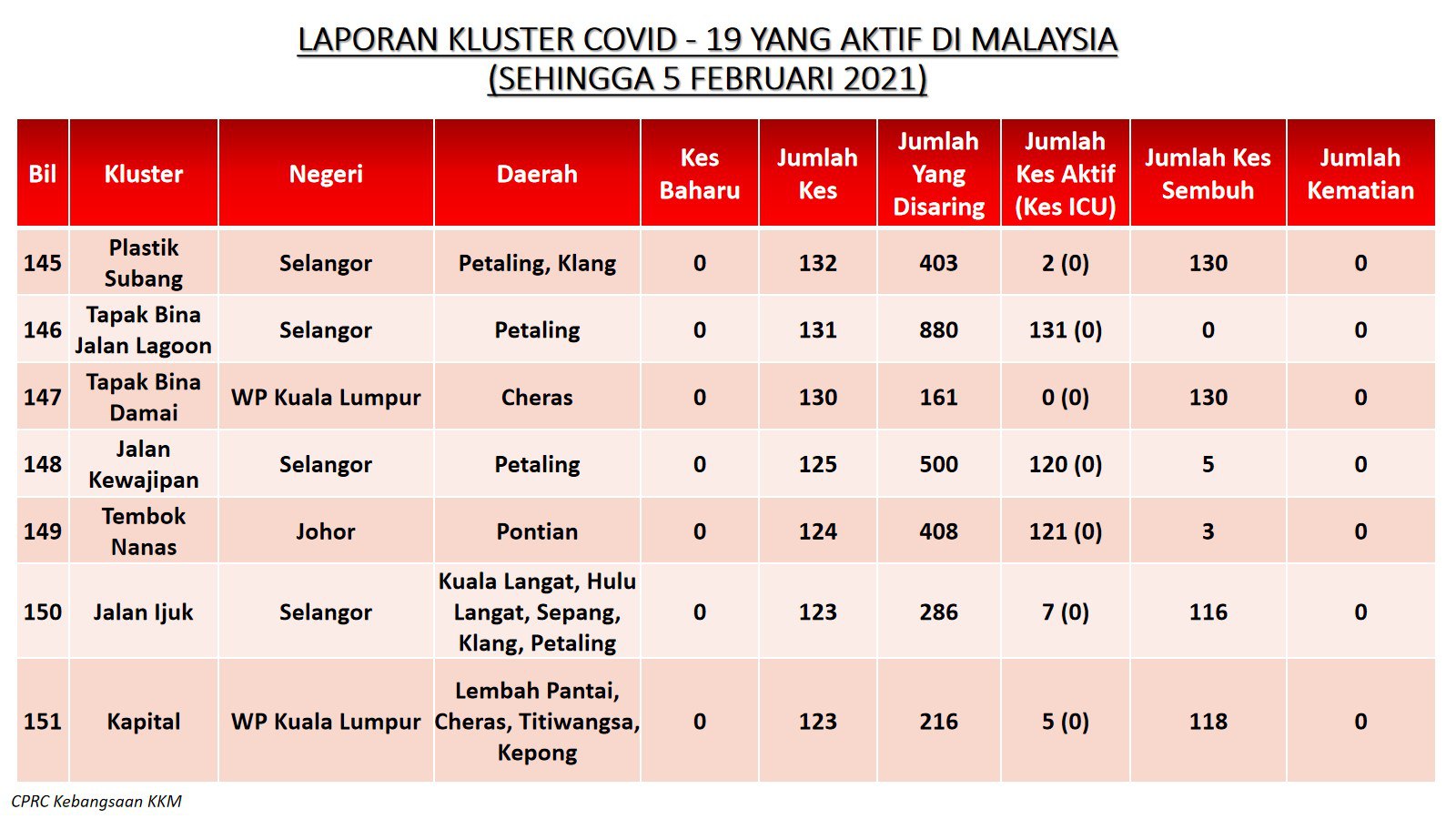 LAPORAN KLUSTER COVID - 19 YANG AKTIF DI MALAYSIA
(SEHINGGA 5 FEBRUARI 2021)

| Bil | Kluster | Negeri | Daerah | Kes Baharu | Jumlah Kes | Jumlah Yang Disaring | Jumlah Kes Aktif (Kes ICU) | Jumlah Kes Sembuh | Jumlah Kematian |
|---|---|---|---|---|---|---|---|---|---|
| 145 | Plastik Subang | Selangor | Petaling, Klang | 0 | 132 | 403 | 2 (0) | 130 | 0 |
| 146 | Tapak Bina Jalan Lagoon | Selangor | Petaling | 0 | 131 | 880 | 131 (0) | 0 | 0 |
| 147 | Tapak Bina Damai | WP Kuala Lumpur | Cheras | 0 | 130 | 161 | 0 (0) | 130 | 0 |
| 148 | Jalan Kewajipan | Selangor | Petaling | 0 | 125 | 500 | 120 (0) | 5 | 0 |
| 149 | Tembok Nanas | Johor | Pontian | 0 | 124 | 408 | 121 (0) | 3 | 0 |
| 150 | Jalan Ijuk | Selangor | Kuala Langat, Hulu Langat, Sepang, Klang, Petaling | 0 | 123 | 286 | 7 (0) | 116 | 0 |
| 151 | Kapital | WP Kuala Lumpur | Lembah Pantai, Cheras, Titiwangsa, Kepong | 0 | 123 | 216 | 5 (0) | 118 | 0 |

CPRC Kebangsaan KKM